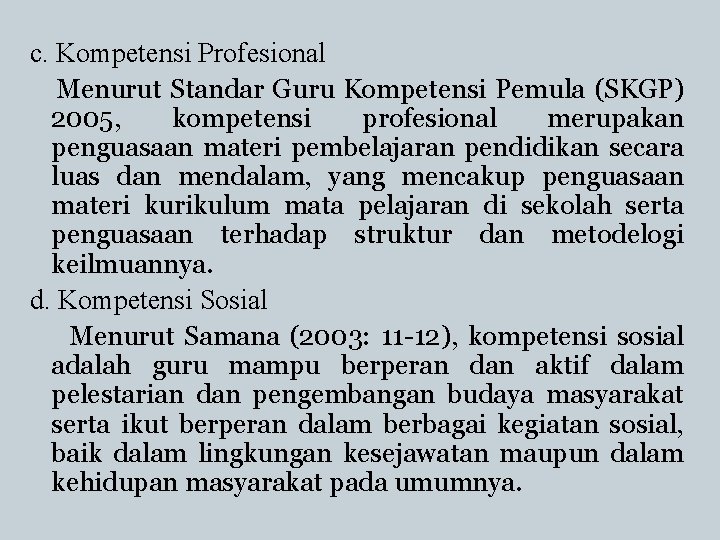 c. Kompetensi Profesional

Menurut Standar Guru Kompetensi Pemula (SKGP) 2005, kompetensi profesional merupakan penguasaan materi pembelajaran pendidikan secara luas dan mendalam, yang mencakup penguasaan materi kurikulum mata pelajaran di sekolah serta penguasaan terhadap struktur dan metodelogi keilmuannya.

d. Kompetensi Sosial

Menurut Samana (2003: 11-12), kompetensi sosial adalah guru mampu berperan dan aktif dalam pelestarian dan pengembangan budaya masyarakat serta ikut berperan dalam berbagai kegiatan sosial, baik dalam lingkungan kesejawatan maupun dalam kehidupan masyarakat pada umumnya.